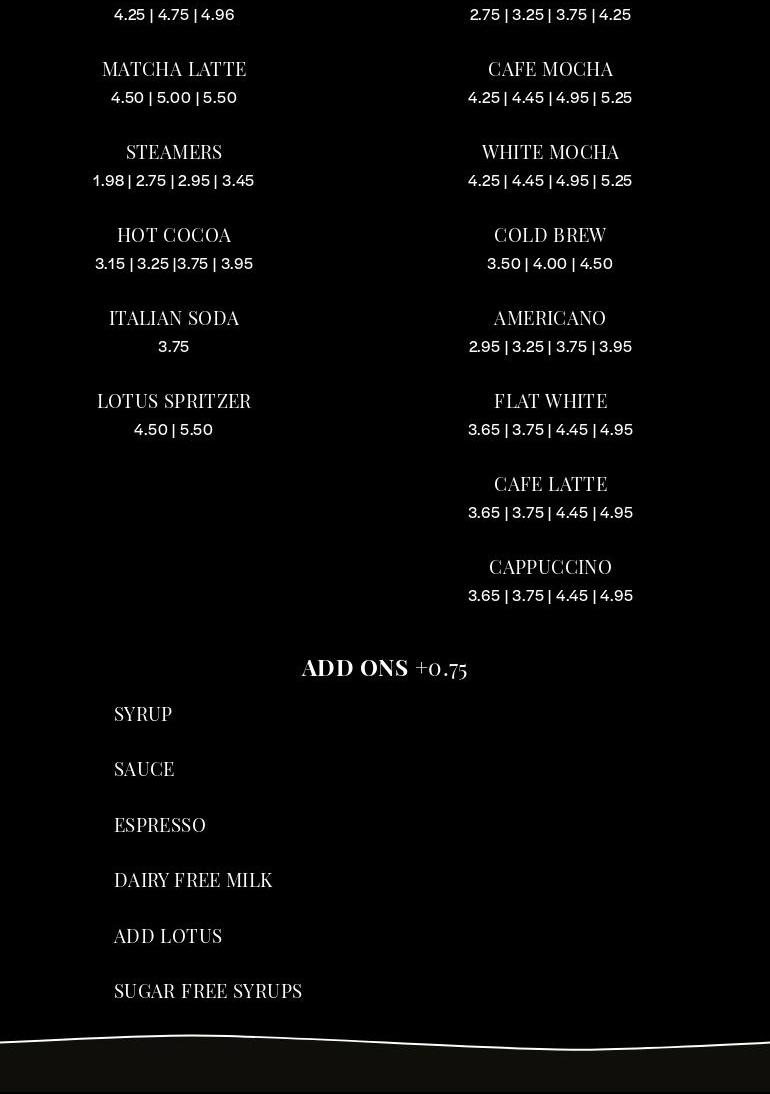 4.25 | 4.75 | 4.96

MATCHA LATTE
4.50 | 5.00 | 5.50

STEAMERS
1.98 | 2.75 | 2.95 | 3.45

HOT COCOA
3.15 | 3.25 |3.75 | 3.95

ITALIAN SODA
3.75

LOTUS SPRITZER
4.50 | 5.50

2.75 | 3.25 | 3.75 | 4.25

CAFE MOCHA
4.25 | 4.45 | 4.95 | 5.25

WHITE MOCHA
4.25 | 4.45 | 4.95 | 5.25

COLD BREW
3.50 | 4.00 | 4.50

AMERICANO
2.95 | 3.25 | 3.75 | 3.95

FLAT WHITE
3.65 | 3.75 | 4.45 | 4.95

CAFE LATTE
3.65 | 3.75 | 4.45 | 4.95

CAPPUCCINO
3.65 | 3.75 | 4.45 | 4.95

ADD ONS +0.75

SYRUP

SAUCE

ESPRESSO

DAIRY FREE MILK

ADD LOTUS

SUGAR FREE SYRUPS